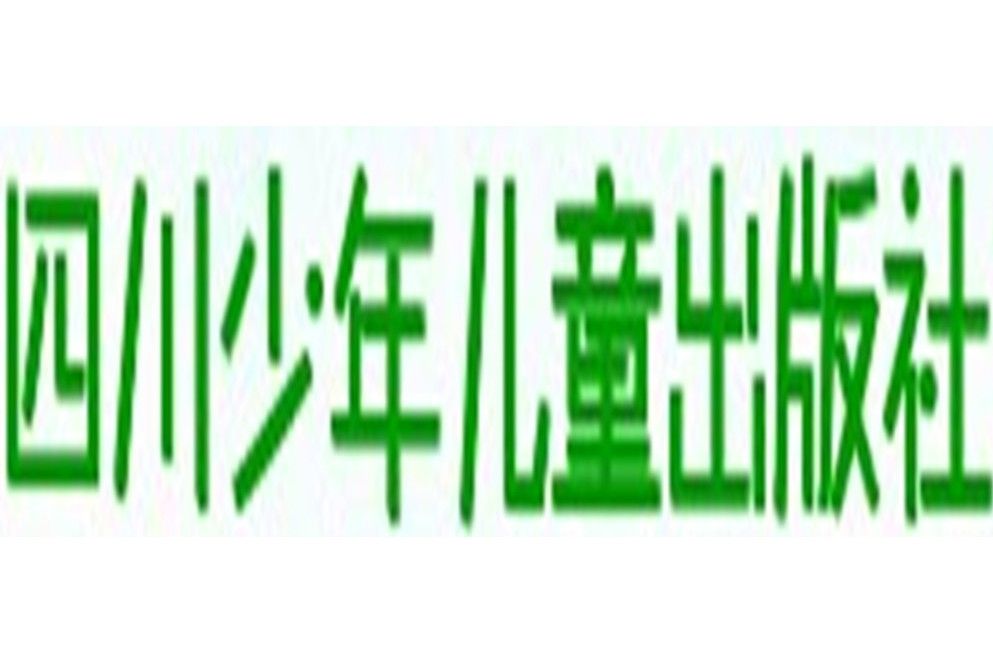 四川少年儿童出版社